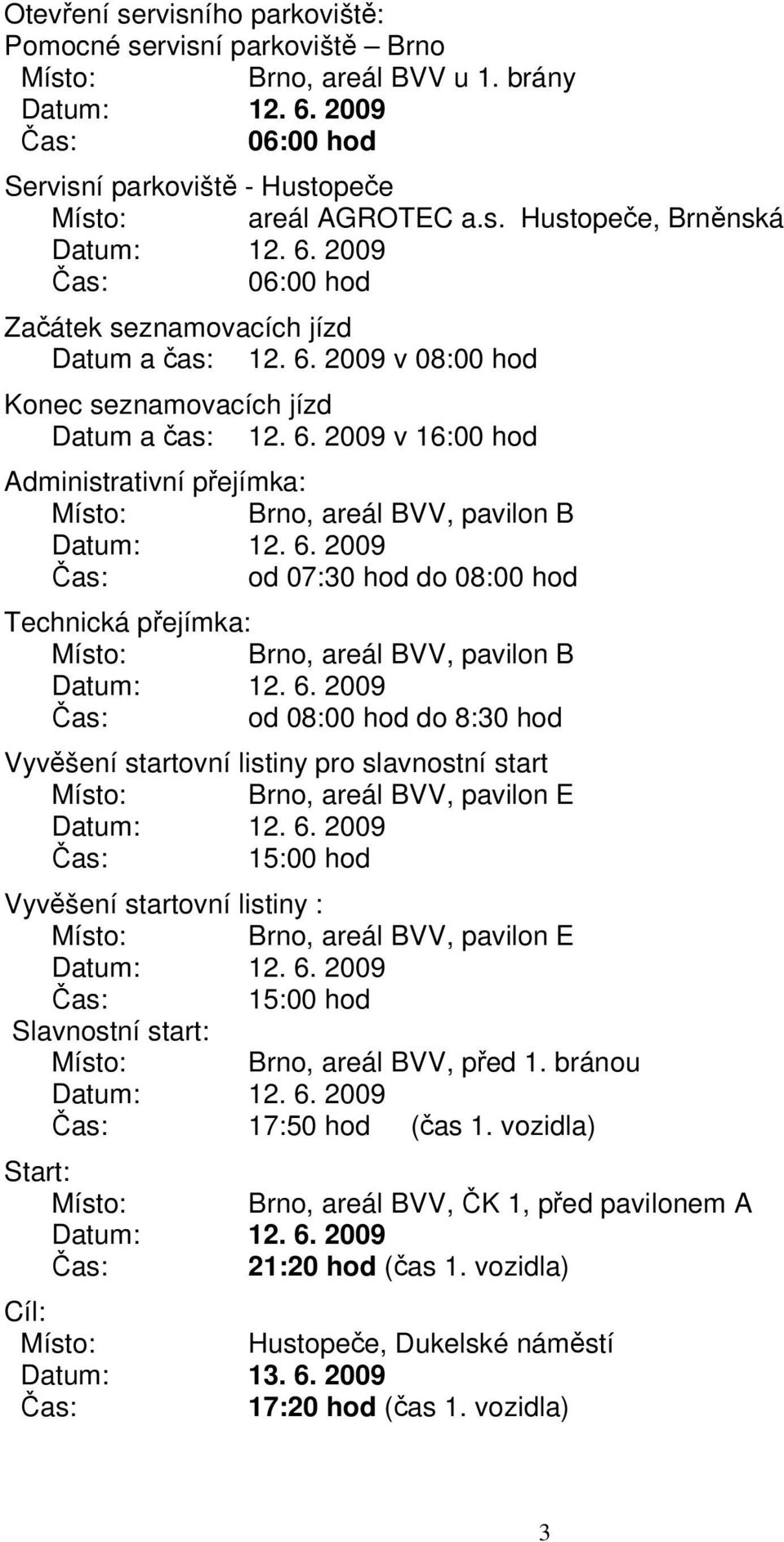 Otevření servisního parkoviště:
Pomocné servisní parkoviště – Brno
Místo: Brno, areál BVV u 1. brány
Datum: 12. 6. 2009
Čas: 06:00 hod

Servisní parkoviště - Hustopeče
Místo: areál AGROTEC a.s. Hustopeče, Brněnská
Datum: 12. 6. 2009
Čas: 06:00 hod

Začátek seznamovacích jízd
Datum a čas: 12. 6. 2009 v 08:00 hod

Konec seznamovacích jízd
Datum a čas: 12. 6. 2009 v 16:00 hod

Administrativní přejímka:
Místo: Brno, areál BVV, pavilon B
Datum: 12. 6. 2009
Čas: od 07:30 hod do 08:00 hod

Technická přejímka:
Místo: Brno, areál BVV, pavilon B
Datum: 12. 6. 2009
Čas: od 08:00 hod do 8:30 hod

Vyvěšení startovní listiny pro slavnostní start
Místo: Brno, areál BVV, pavilon E
Datum: 12. 6. 2009
Čas: 15:00 hod

Vyvěšení startovní listiny :
Místo: Brno, areál BVV, pavilon E
Datum: 12. 6. 2009
Čas: 15:00 hod
Slavnostní start:
Místo: Brno, areál BVV, před 1. bránou
Datum: 12. 6. 2009
Čas: 17:50 hod (čas 1. vozidla)

Start:
Místo: Brno, areál BVV, ČK 1, před pavilonem A
Datum: 12. 6. 2009
Čas: 21:20 hod (čas 1. vozidla)

Cíl:
Místo: Hustopeče, Dukelské náměstí
Datum: 13. 6. 2009
Čas: 17:20 hod (čas 1. vozidla)

3